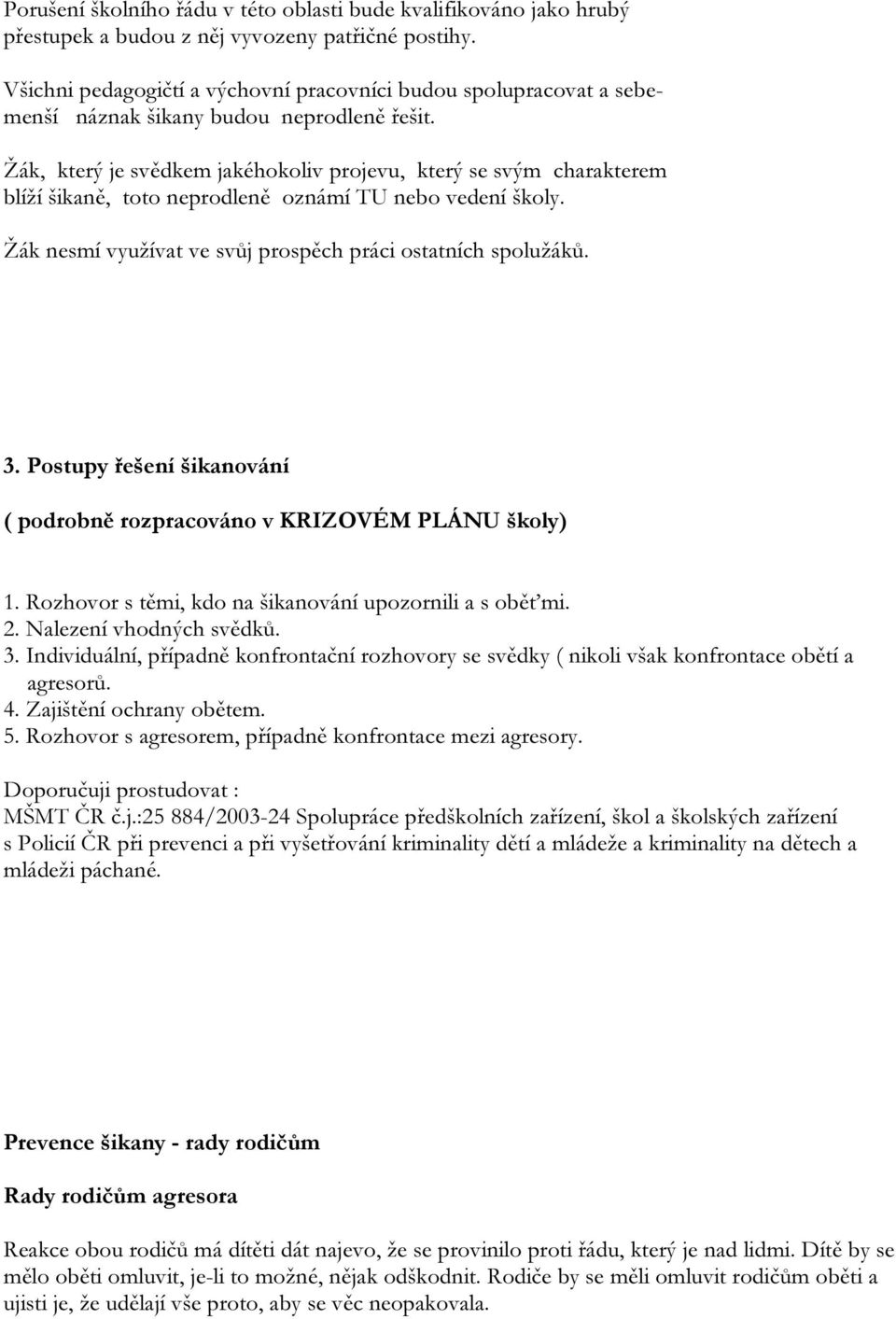 Porušení školního řádu v této oblasti bude kvalifikováno jako hrubý přestupek a budou z něj vyvozeny patřičné postihy.

Všichni pedagogičtí a výchovní pracovníci budou spolupracovat a sebemenší náznak šikany budou neprodleně řešit.

Žák, který je svědkem jakéhokoliv projevu, který se svým charakterem blíží šikaně, toto neprodleně oznámí TU nebo vedení školy.

Žák nesmí využívat ve svůj prospěch práci ostatních spolužáků.

3. Postupy řešení šikanování

( podrobně rozpracováno v KRIZOVÉM PLÁNU školy)

1. Rozhovor s těmi, kdo na šikanování upozornili a s oběťmi.
2. Nalezení vhodných svědků.
3. Individuální, případně konfrontační rozhovory se svědky ( nikoli však konfrontace obětí a agresorů.
4. Zajištění ochrany obětem.
5. Rozhovor s agresorem, případně konfrontace mezi agresory.

Doporučuji prostudovat :
MŠMT ČR č.j.:25 884/2003-24 Spolupráce předškolních zařízení, škol a školských zařízení s Policií ČR při prevenci a při vyšetřování kriminality dětí a mládeže a kriminality na dětech a mládeži páchané.

Prevence šikany - rady rodičům

Rady rodičům agresora

Reakce obou rodičů má dítěti dát najevo, že se provinilo proti řádu, který je nad lidmi. Dítě by se mělo oběti omluvit, je-li to možné, nějak odškodnit. Rodiče by se měli omluvit rodičům oběti a ujisti je, že udělají vše proto, aby se věc neopakovala.